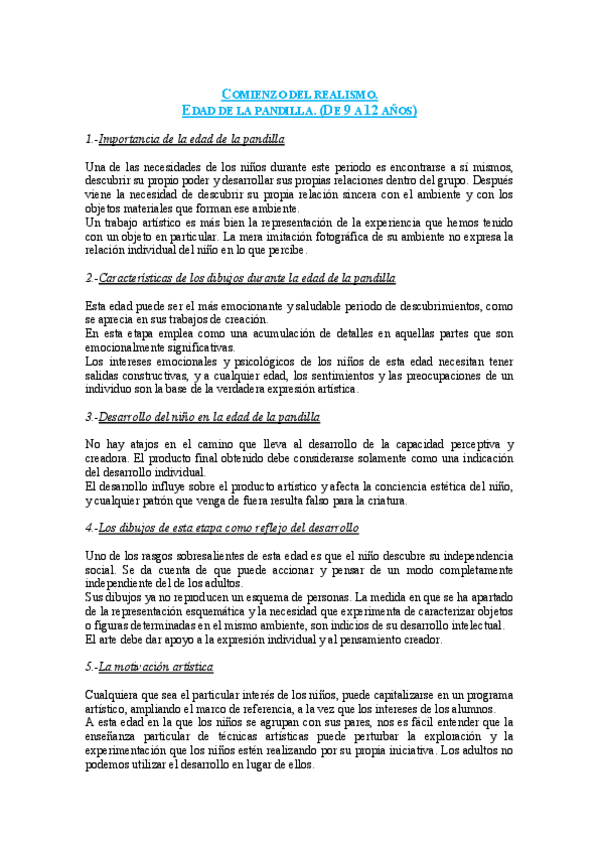 COMIENZO DEL REALISMO.
EDAD DE LA PANDILLA. (DE 9 A 12 AÑOS)

1.-Importancia de la edad de la pandilla

Una de las necesidades de los niños durante este periodo es encontrarse a sí mismos, descubrir su propio poder y desarrollar sus propias relaciones dentro del grupo. Después viene la necesidad de descubrir su propia relación sincera con el ambiente y con los objetos materiales que forman ese ambiente.
Un trabajo artístico es más bien la representación de la experiencia que hemos tenido con un objeto en particular. La mera imitación fotográfica de su ambiente no expresa la relación individual del niño en lo que percibe.

2.-Características de los dibujos durante la edad de la pandilla

Esta edad puede ser el más emocionante y saludable periodo de descubrimientos, como se aprecia en sus trabajos de creación.
En esta etapa emplea como una acumulación de detalles en aquellas partes que son emocionalmente significativas.
Los intereses emocionales y psicológicos de los niños de esta edad necesitan tener salidas constructivas, y a cualquier edad, los sentimientos y las preocupaciones de un individuo son la base de la verdadera expresión artística.

3.-Desarrollo del niño en la edad de la pandilla

No hay atajos en el camino que lleva al desarrollo de la capacidad perceptiva y creadora. El producto final obtenido debe considerarse solamente como una indicación del desarrollo individual.
El desarrollo influye sobre el producto artístico y afecta la conciencia estética del niño, y cualquier patrón que venga de fuera resulta falso para la criatura.

4.-Los dibujos de esta etapa como reflejo del desarrollo

Uno de los rasgos sobresalientes de esta edad es que el niño descubre su independencia social. Se da cuenta de que puede accionar y pensar de un modo completamente independiente del de los adultos.
Sus dibujos ya no reproducen un esquema de personas. La medida en que se ha apartado de la representación esquemática y la necesidad que experimenta de caracterizar objetos o figuras determinadas en el mismo ambiente, son indicios de su desarrollo intelectual.
El arte debe dar apoyo a la expresión individual y al pensamiento creador.

5.-La motivación artística

Cualquiera que sea el particular interés de los niños, puede capitalizarse en un programa artístico, ampliando el marco de referencia, a la vez que los intereses de los alumnos.
A esta edad en la que los niños se agrupan con sus pares, nos es fácil entender que la enseñanza particular de técnicas artísticas puede perturbar la exploración y la experimentación que los niños estén realizando por su propia iniciativa. Los adultos no podemos utilizar el desarrollo en lugar de ellos.